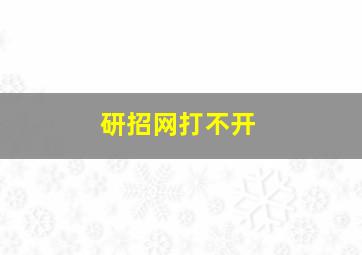 研招网打不开